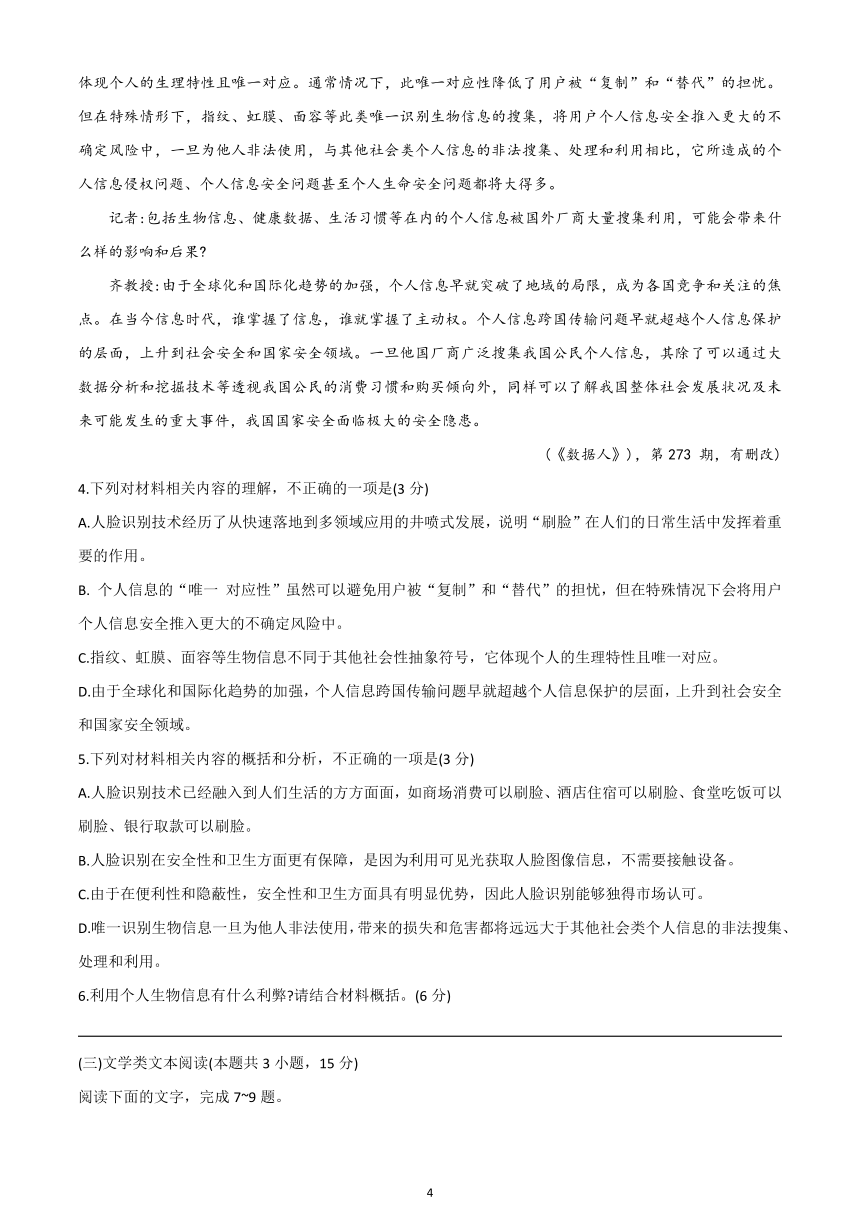 体现个人的生理特性且唯一对应。通常情况下，此唯一对应性降低了用户被“复制”和“替代”的担忧。但在特殊情形下，指纹、虹膜、面容等此类唯一识别生物信息的搜集，将用户个人信息安全推入更大的不确定风险中，一旦为他人非法使用，与其他社会类个人信息的非法搜集、处理和利用相比，它所造成的个人信息侵权问题、个人信息安全问题甚至个人生命安全问题都将大得多。

记者:包括生物信息、健康数据、生活习惯等在内的个人信息被国外厂商大量搜集利用，可能会带来什么样的影响和后果?

齐教授:由于全球化和国际化趋势的加强，个人信息早就突破了地域的局限，成为各国竞争和关注的焦点。在当今信息时代，谁掌握了信息，谁就掌握了主动权。个人信息跨国传输问题早就超越个人信息保护的层面，上升到社会安全和国家安全领域。一旦他国厂商广泛搜集我国公民个人信息，其除了可以通过大数据分析和挖掘技术等透视我国公民的消费习惯和购买倾向外，同样可以了解我国整体社会发展状况及未来可能发生的重大事件，我国国家安全面临极大的安全隐患。

(《数据人》)，第 273 期，有删改)

4.下列对材料相关内容的理解，不正确的一项是(3 分)

A.人脸识别技术经历了从快速落地到多领域应用的井喷式发展，说明“刷脸”在人们的日常生活中发挥着重要的作用。

B. 个人信息的“唯一 对应性”虽然可以避免用户被“复制”和“替代”的担忧，但在特殊情况下会将用户个人信息安全推入更大的不确定风险中。

C.指纹、虹膜、面容等生物信息不同于其他社会性抽象符号，它体现个人的生理特性且唯一对应。

D.由于全球化和国际化趋势的加强，个人信息跨国传输问题早就超越个人信息保护的层面，上升到社会安全和国家安全领域。

5.下列对材料相关内容的概括和分析，不正确的一项是(3 分)

A.人脸识别技术已经融入到人们生活的方方面面，如商场消费可以刷脸、酒店住宿可以刷脸、食堂吃饭可以刷脸、银行取款可以刷脸。

B.人脸识别在安全性和卫生方面更有保障，是因为利用可见光获取人脸图像信息，不需要接触设备。

C.由于在便利性和隐蔽性，安全性和卫生方面具有明显优势，因此人脸识别能够独得市场认可。

D.唯一识别生物信息一旦为他人非法使用，带来的损失和危害都将远远大于其他社会类个人信息的非法搜集、处理和利用。

6.利用个人生物信息有什么利弊?请结合材料概括。(6 分)

(三)文学类文本阅读(本题共 3 小题，15 分)

阅读下面的文字，完成 7~9 题。

4